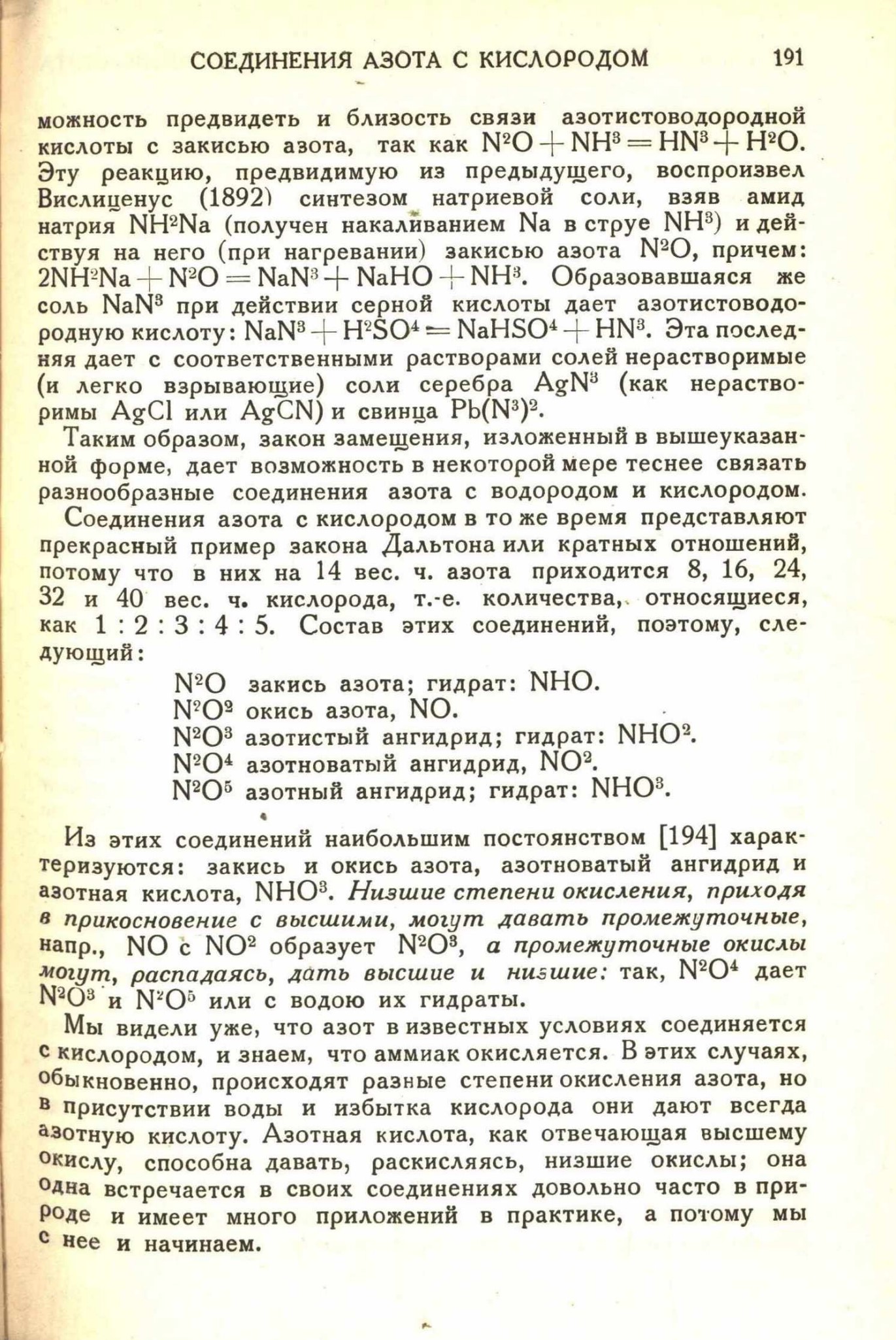 СОЕДИНЕНИЯ АЗОТА С КИСЛОРОДОМ 191

можность предвидеть и близость связи азотистоводородной кислоты с закисью азота, так как $N^2O + NH^3 = HN^3 + H^2O$. Эту реакцию, предвидимую из предыдущего, воспроизвел Вислиценус (1892) синтезом натриевой соли, взяв амид натрия $NH^2Na$ (получен накаливанием Na в струе $NH^3$) и действуя на него (при нагревании) закисью азота $N^2O$, причем: $2NH^2Na + N^2O = NaN^3 + NaHO + NH^3$. Образовавшаяся же соль $NaN^3$ при действии серной кислоты дает азотистоводородную кислоту: $NaN^3 + H^2SO^4 = NaHSO^4 + HN^3$. Эта последняя дает с соответственными растворами солей нерастворимые (и легко взрывающие) соли серебра $AgN^3$ (как нерастворимы AgCl или AgCN) и свинца $Pb(N^3)^2$.

Таким образом, закон замещения, изложенный в вышеуказанной форме, дает возможность в некоторой мере теснее связать разнообразные соединения азота с водородом и кислородом.

Соединения азота с кислородом в то же время представляют прекрасный пример закона Дальтона или кратных отношений, потому что в них на 14 вес. ч. азота приходится 8, 16, 24, 32 и 40 вес. ч. кислорода, т.-е. количества, относящиеся, как 1 : 2 : 3 : 4 : 5. Состав этих соединений, поэтому, следующий:

$N^2O$ закись азота; гидрат: NHO.
$N^2O^2$ окись азота, NO.
$N^2O^3$ азотистый ангидрид; гидрат: $NHO^2$.
$N^2O^4$ азотноватый ангидрид, $NO^2$.
$N^2O^5$ азотный ангидрид; гидрат: $NHO^3$.

Из этих соединений наибольшим постоянством [194] характеризуются: закись и окись азота, азотноватый ангидрид и азотная кислота, $NHO^3$. Низшие степени окисления, приходя в прикосновение с высшими, могут давать промежуточные, напр., NO с $NO^2$ образует $N^2O^3$, а промежуточные окислы могут, распадаясь, дать высшие и низшие: так, $N^2O^4$ дает $N^2O^3$ и $N^2O^5$ или с водою их гидраты.

Мы видели уже, что азот в известных условиях соединяется с кислородом, и знаем, что аммиак окисляется. В этих случаях, обыкновенно, происходят разные степени окисления азота, но в присутствии воды и избытка кислорода они дают всегда азотную кислоту. Азотная кислота, как отвечающая высшему окислу, способна давать, раскисляясь, низшие окислы; она одна встречается в своих соединениях довольно часто в природе и имеет много приложений в практике, а потому мы с нее и начинаем.